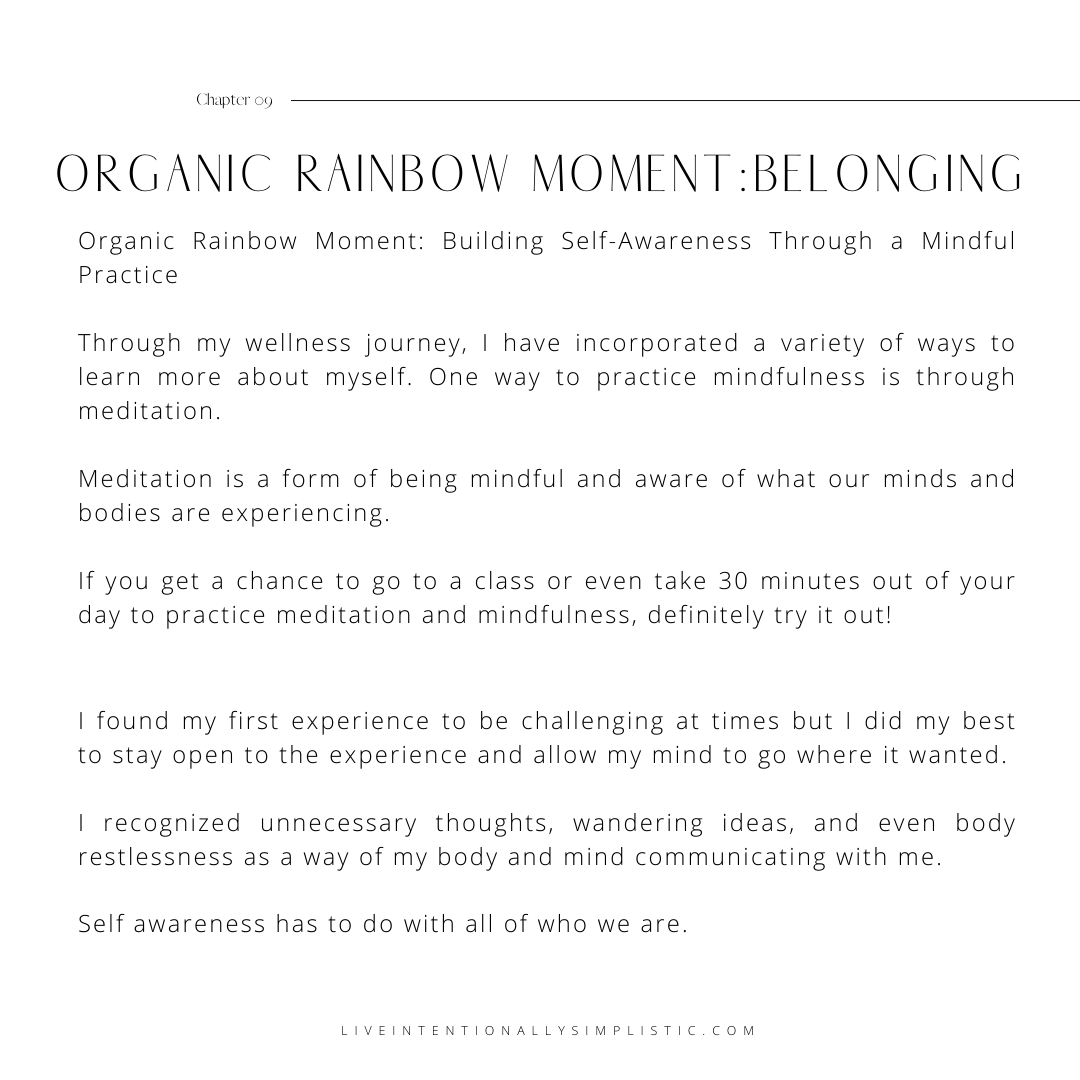 Chapter 09

ORGANIC RAINBOW MOMENT:BELONGING

Organic Rainbow Moment: Building Self-Awareness Through a Mindful Practice

Through my wellness journey, I have incorporated a variety of ways to learn more about myself. One way to practice mindfulness is through meditation.

Meditation is a form of being mindful and aware of what our minds and bodies are experiencing.

If you get a chance to go to a class or even take 30 minutes out of your day to practice meditation and mindfulness, definitely try it out!

I found my first experience to be challenging at times but I did my best to stay open to the experience and allow my mind to go where it wanted.

I recognized unnecessary thoughts, wandering ideas, and even body restlessness as a way of my body and mind communicating with me.

Self awareness has to do with all of who we are.

LIVEINTENTIONALLYSIMPLISTIC.COM